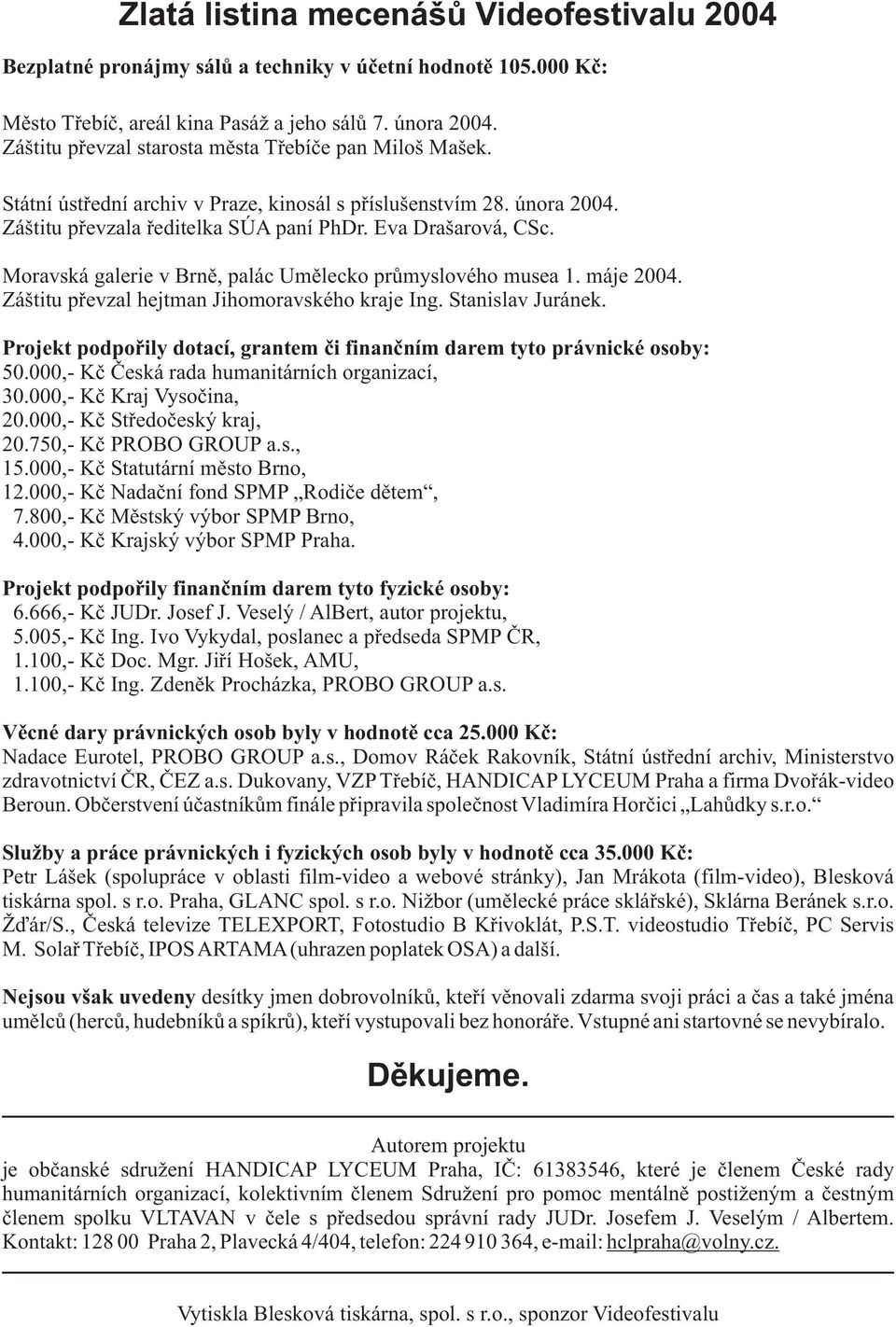 Zlatá listina mecenášů Videofestivalu 2004

Bezplatné pronájmy sálů a techniky v účetní hodnotě 105.000 Kč:

Město Třebíč, areál kina Pasáž a jeho sálů 7. února 2004. Záštitu převzal starosta města Třebíče pan Miloš Mašek.

Státní ústřední archiv v Praze, kinosál s příslušenstvím 28. února 2004. Záštitu převzala ředitelka SÚA paní PhDr. Eva Drašarová, CSc.

Moravská galerie v Brně, palác Umělecko průmyslového musea 1. máje 2004. Záštitu převzal hejtman Jihomoravského kraje Ing. Stanislav Juránek.

Projekt podpořily dotací, grantem či finančním darem tyto právnické osoby:
50.000,- Kč Česká rada humanitárních organizací,
30.000,- Kč Kraj Vysočina,
20.000,- Kč Středočeský kraj,
20.750,- Kč PROBO GROUP a.s.,
15.000,- Kč Statutární město Brno,
12.000,- Kč Nadační fond SPMP „Rodiče dětem“,
7.800,- Kč Městský výbor SPMP Brno,
4.000,- Kč Krajský výbor SPMP Praha.

Projekt podpořily finančním darem tyto fyzické osoby:
6.666,- Kč JUDr. Josef J. Veselý / AlBert, autor projektu,
5.005,- Kč Ing. Ivo Vykydal, poslanec a předseda SPMP ČR,
1.100,- Kč Doc. Mgr. Jiří Hošek, AMU,
1.100,- Kč Ing. Zdeněk Procházka, PROBO GROUP a.s.

Věcné dary právnických osob byly v hodnotě cca 25.000 Kč:
Nadace Eurotel, PROBO GROUP a.s., Domov Ráček Rakovník, Státní ústřední archiv, Ministerstvo zdravotnictví ČR, ČEZ a.s. Dukovany, VZP Třebíč, HANDICAP LYCEUM Praha a firma Dvořák-video Beroun. Občerstvení účastníkům finále připravila společnost Vladimíra Horčici „Lahůdky s.r.o.“

Služby a práce právnických i fyzických osob byly v hodnotě cca 35.000 Kč:
Petr Lášek (spolupráce v oblasti film-video a webové stránky), Jan Mrákota (film-video), Blesková tiskárna spol. s r.o. Praha, GLANC spol. s r.o. Nižbor (umělecké práce sklářské), Sklárna Beránek s.r.o. Žďár/S., Česká televize TELEXPORT, Fotostudio B Křivoklát, P.S.T. videostudio Třebíč, PC Servis M. Solař Třebíč, IPOS ARTAMA (uhrazen poplatek OSA) a další.

Nejsou však uvedeny desítky jmen dobrovolníků, kteří věnovali zdarma svoji práci a čas a také jména umělců (herců, hudebníků a spíkrů), kteří vystupovali bez honoráře. Vstupné ani startovné se nevybíralo.

Děkujeme.

Autorem projektu
je občanské sdružení HANDICAP LYCEUM Praha, IČ: 61383546, které je členem České rady humanitárních organizací, kolektivním členem Sdružení pro pomoc mentálně postiženým a čestným členem spolku VLTAVAN v čele s předsedou správní rady JUDr. Josefem J. Veselým / Albertem. Kontakt: 128 00 Praha 2, Plavecká 4/404, telefon: 224 910 364, e-mail: hclpraha@volny.cz.

Vytiskla Blesková tiskárna, spol. s r.o., sponzor Videofestivalu